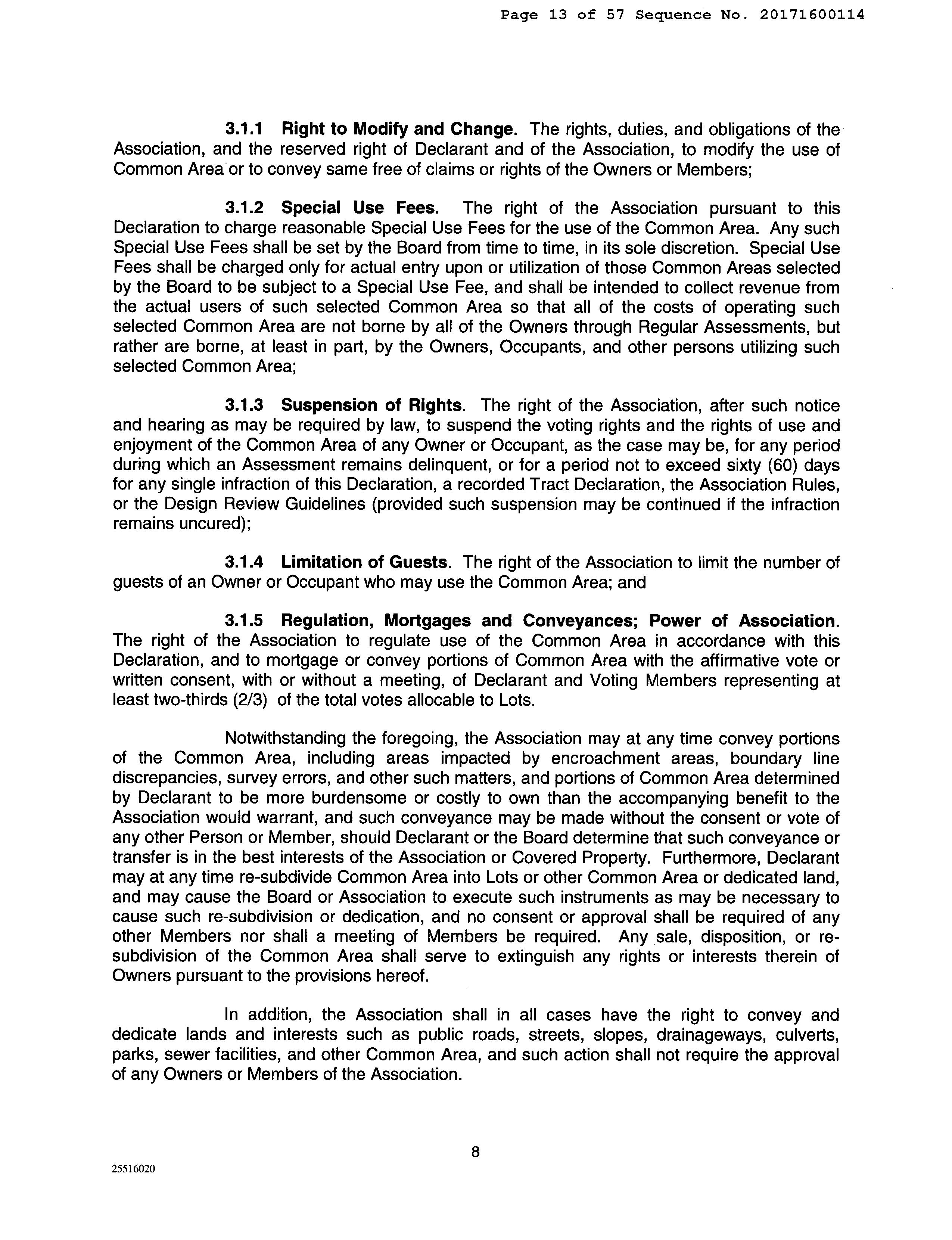 Page 13 of 57 Sequence No. 20171600114

3.1.1 Right to Modify and Change. The rights, duties, and obligations of the Association, and the reserved right of Declarant and of the Association, to modify the use of Common Area or to convey same free of claims or rights of the Owners or Members;

3.1.2 Special Use Fees. The right of the Association pursuant to this Declaration to charge reasonable Special Use Fees for the use of the Common Area. Any such Special Use Fees shall be set by the Board from time to time, in its sole discretion. Special Use Fees shall be charged only for actual entry upon or utilization of those Common Areas selected by the Board to be subject to a Special Use Fee, and shall be intended to collect revenue from the actual users of such selected Common Area so that all of the costs of operating such selected Common Area are not borne by all of the Owners through Regular Assessments, but rather are borne, at least in part, by the Owners, Occupants, and other persons utilizing such selected Common Area;

3.1.3 Suspension of Rights. The right of the Association, after such notice and hearing as may be required by law, to suspend the voting rights and the rights of use and enjoyment of the Common Area of any Owner or Occupant, as the case may be, for any period during which an Assessment remains delinquent, or for a period not to exceed sixty (60) days for any single infraction of this Declaration, a recorded Tract Declaration, the Association Rules, or the Design Review Guidelines (provided such suspension may be continued if the infraction remains uncured);

3.1.4 Limitation of Guests. The right of the Association to limit the number of guests of an Owner or Occupant who may use the Common Area; and

3.1.5 Regulation, Mortgages and Conveyances; Power of Association. The right of the Association to regulate use of the Common Area in accordance with this Declaration, and to mortgage or convey portions of Common Area with the affirmative vote or written consent, with or without a meeting, of Declarant and Voting Members representing at least two-thirds (2/3) of the total votes allocable to Lots.

Notwithstanding the foregoing, the Association may at any time convey portions of the Common Area, including areas impacted by encroachment areas, boundary line discrepancies, survey errors, and other such matters, and portions of Common Area determined by Declarant to be more burdensome or costly to own than the accompanying benefit to the Association would warrant, and such conveyance may be made without the consent or vote of any other Person or Member, should Declarant or the Board determine that such conveyance or transfer is in the best interests of the Association or Covered Property. Furthermore, Declarant may at any time re-subdivide Common Area into Lots or other Common Area or dedicated land, and may cause the Board or Association to execute such instruments as may be necessary to cause such re-subdivision or dedication, and no consent or approval shall be required of any other Members nor shall a meeting of Members be required. Any sale, disposition, or re-subdivision of the Common Area shall serve to extinguish any rights or interests therein of Owners pursuant to the provisions hereof.

In addition, the Association shall in all cases have the right to convey and dedicate lands and interests such as public roads, streets, slopes, drainageways, culverts, parks, sewer facilities, and other Common Area, and such action shall not require the approval of any Owners or Members of the Association.

8

25516020